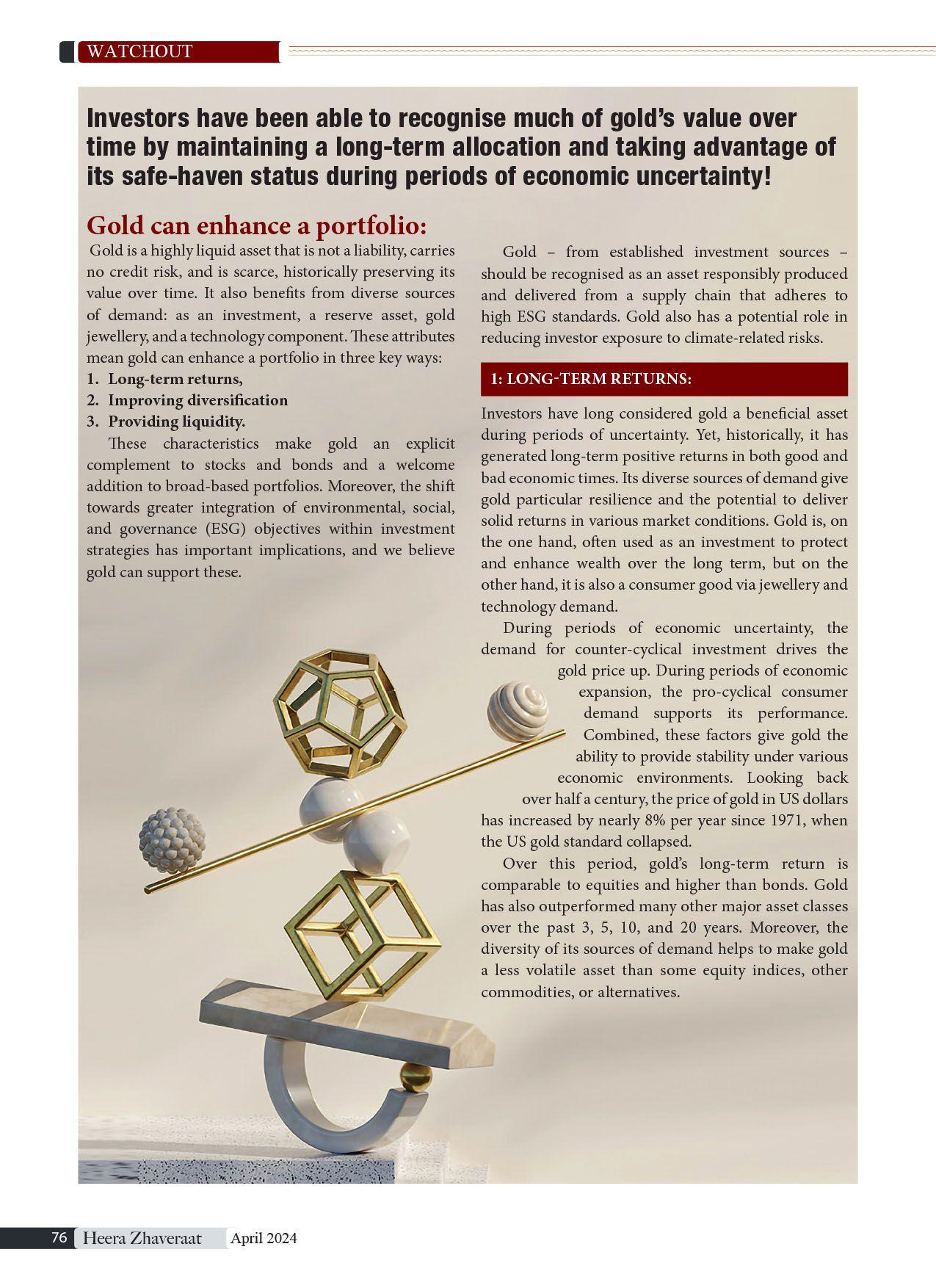 WATCHOUT

Investors have been able to recognise much of gold's value over time by maintaining a long-term allocation and taking advantage of its safe-haven status during periods of economic uncertainty!

Gold can enhance a portfolio:

Gold is a highly liquid asset that is not a liability, carries no credit risk, and is scarce, historically preserving its value over time. It also benefits from diverse sources of demand: as an investment, a reserve asset, gold jewellery, and a technology component. These attributes mean gold can enhance a portfolio in three key ways:

1. Long-term returns,
2. Improving diversification
3. Providing liquidity.

These characteristics make gold an explicit complement to stocks and bonds and a welcome addition to broad-based portfolios. Moreover, the shift towards greater integration of environmental, social, and governance (ESG) objectives within investment strategies has important implications, and we believe gold can support these.

Gold – from established investment sources – should be recognised as an asset responsibly produced and delivered from a supply chain that adheres to high ESG standards. Gold also has a potential role in reducing investor exposure to climate-related risks.

1: LONG-TERM RETURNS:

Investors have long considered gold a beneficial asset during periods of uncertainty. Yet, historically, it has generated long-term positive returns in both good and bad economic times. Its diverse sources of demand give gold particular resilience and the potential to deliver solid returns in various market conditions. Gold is, on the one hand, often used as an investment to protect and enhance wealth over the long term, but on the other hand, it is also a consumer good via jewellery and technology demand.

During periods of economic uncertainty, the demand for counter-cyclical investment drives the gold price up. During periods of economic expansion, the pro-cyclical consumer demand supports its performance. Combined, these factors give gold the ability to provide stability under various economic environments. Looking back over half a century, the price of gold in US dollars has increased by nearly 8% per year since 1971, when the US gold standard collapsed.

Over this period, gold's long-term return is comparable to equities and higher than bonds. Gold has also outperformed many other major asset classes over the past 3, 5, 10, and 20 years. Moreover, the diversity of its sources of demand helps to make gold a less volatile asset than some equity indices, other commodities, or alternatives.

76 Heera Zhaveraat April 2024